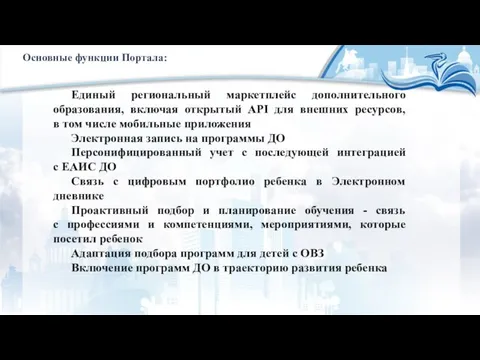 Основные функции Портала:

Единый региональный маркетплейс дополнительного образования, включая открытый API для внешних ресурсов, в том числе мобильные приложения

Электронная запись на программы ДО

Персонифицированный учет с последующей интеграцией с ЕАИС ДО

Связь с цифровым портфолио ребенка в Электронном дневнике

Проактивный подбор и планирование обучения - связь с профессиями и компетенциями, мероприятиями, которые посетил ребенок

Адаптация подбора программ для детей с ОВЗ

Включение программ ДО в траекторию развития ребенка